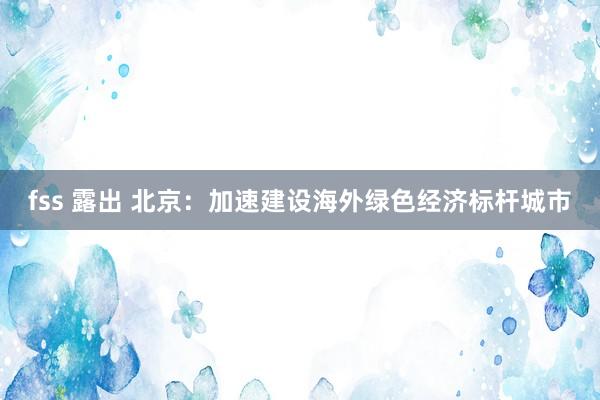 fss 露出 北京：加速建设海外绿色经济标杆城市